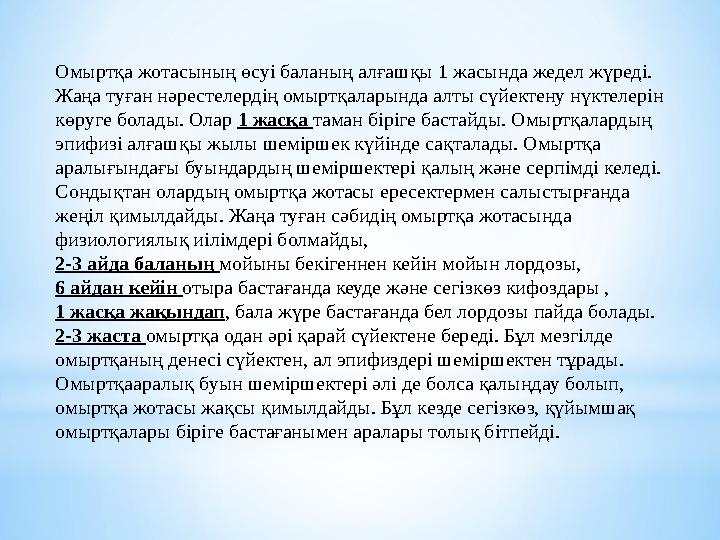 Омыртқа жотасының өсуі баланың алғашқы 1 жасында жедел жүреді. Жаңа туған нәрестелердің омыртқаларында алты сүйектену нүктелерін көруге болады. Олар 1 жасқа таман біріге бастайды. Омыртқалардың эпифизі алғашқы жылы шеміршек күйінде сақталады. Омыртқа аралығындағы буындардың шеміршектері қалың және серпімді келеді. Сондықтан олардың омыртқа жотасы ересектермен салыстырғанда жеңіл қимылдайды. Жаңа туған сәбидің омыртқа жотасында физиологиялық иілімдері болмайды,
2-3 айда баланың мойыны бекігеннен кейін мойын лордозы,
6 айдан кейін отыра бастағанда кеуде және сегізкөз кифоздары ,
1 жасқа жақындап, бала жүре бастағанда бел лордозы пайда болады.
2-3 жаста омыртқа одан әрі қарай сүйектене береді. Бұл мезгілде омыртқаның денесі сүйектен, ал эпифиздері шеміршектен тұрады. Омыртқааралық буын шеміршектері әлі де болса қалыңдау болып, омыртқа жотасы жақсы қимылдайды. Бұл кезде сегізкөз, құйымшақ омыртқалары біріге бастағанымен аралары толық бітпейді.